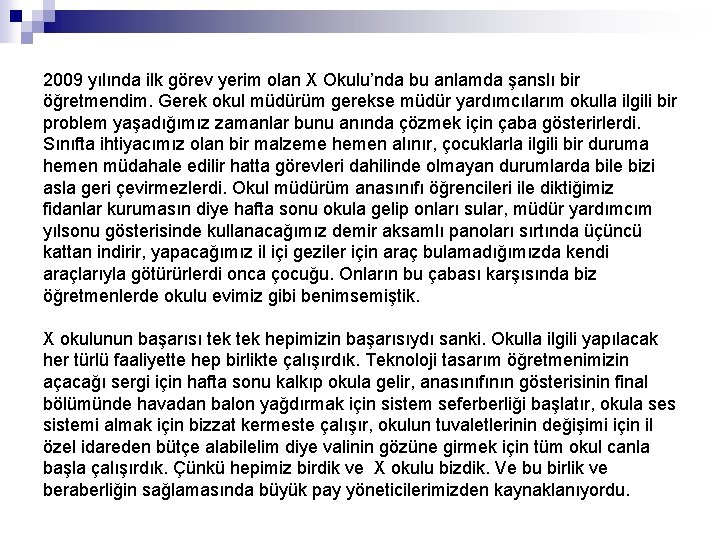 2009 yılında ilk görev yerim olan X Okulu'nda bu anlamda şanslı bir öğretmendim. Gerek okul müdürüm gerekse müdür yardımcılarım okulla ilgili bir problem yaşadığımız zamanlar bunu anında çözmek için çaba gösterirlerdi. Sınıfta ihtiyacımız olan bir malzeme hemen alınır, çocuklarla ilgili bir duruma hemen müdahale edilir hatta görevleri dahilinde olmayan durumlarda bile bizi asla geri çevirmezlerdi. Okul müdürüm anasınıfı öğrencileri ile diktiğimiz fidanlar kurumasın diye hafta sonu okula gelip onları sular, müdür yardımcım yılsonu gösterisinde kullanacağımız demir aksamlı panoları sırtında üçüncü kattan indirir, yapacağımız il içi geziler için araç bulamadığımızda kendi araçlarıyla götürürlerdi onca çocuğu. Onların bu çabası karşısında biz öğretmenlerde okulu evimiz gibi benimsemiştik.

X okulunun başarısı tek tek hepimizin başarısıydı sanki. Okulla ilgili yapılacak her türlü faaliyette hep birlikte çalışırdık. Teknoloji tasarım öğretmenimizin açacağı sergi için hafta sonu kalkıp okula gelir, anasınıfının gösterisinin final bölümünde havadan balon yağdırmak için sistem seferberliği başlatır, okula ses sistemi almak için bizzat kermeste çalışır, okulun tuvaletlerinin değişimi için il özel idareden bütçe alabilelim diye valinin gözüne girmek için tüm okul canla başla çalışırdık. Çünkü hepimiz birdik ve X okulu bizdik. Ve bu birlik ve beraberliğin sağlamasında büyük pay yöneticilerimizden kaynaklanıyordu.